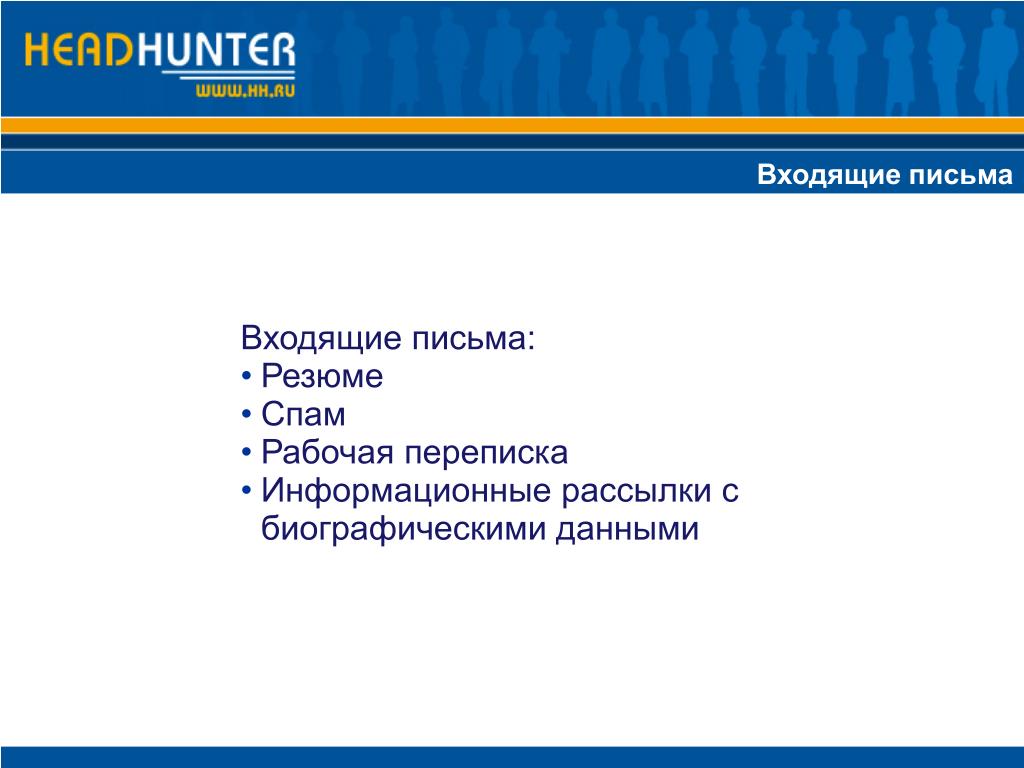 HEADHUNTER
WWW.HH.RU

Входящие письма

Входящие письма:
• Резюме
• Спам
• Рабочая переписка
• Информационные рассылки с биографическими данными